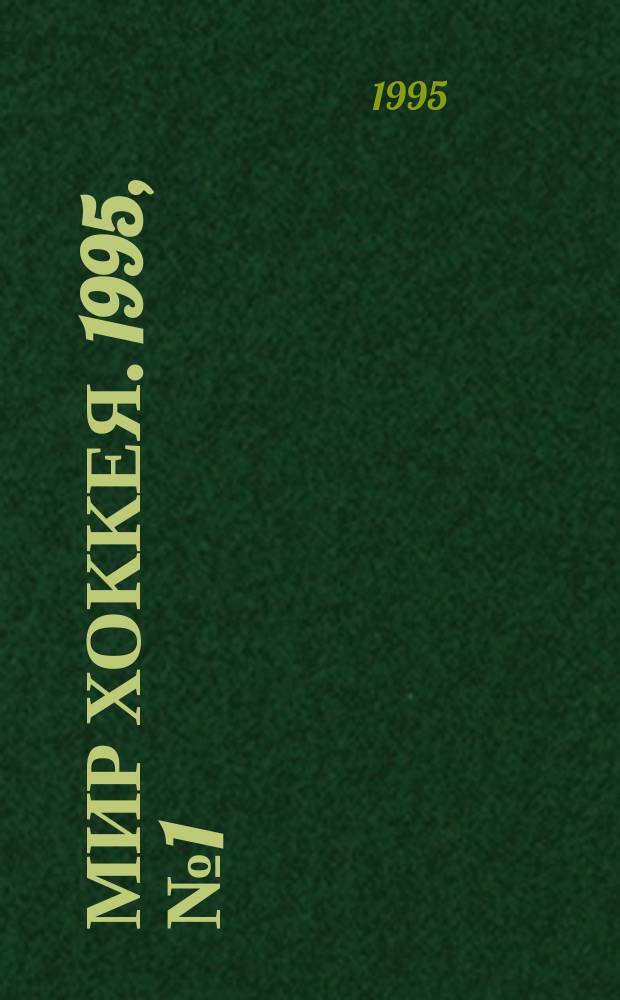 1995

МИР ХОККЕЯ. 1995, №1